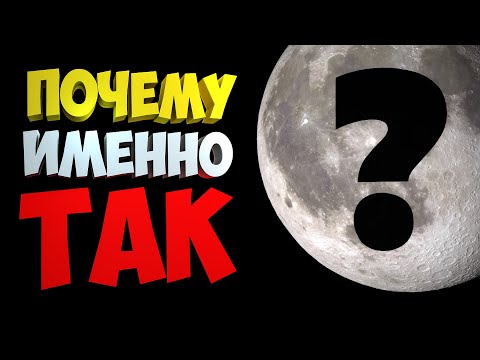 ПОЧЕМУ
ИМЕННО
ТАК
?